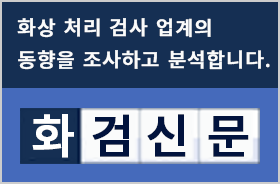 화상 처리 검사 업계의 동향을 조사하고 분석합니다.

화검신문